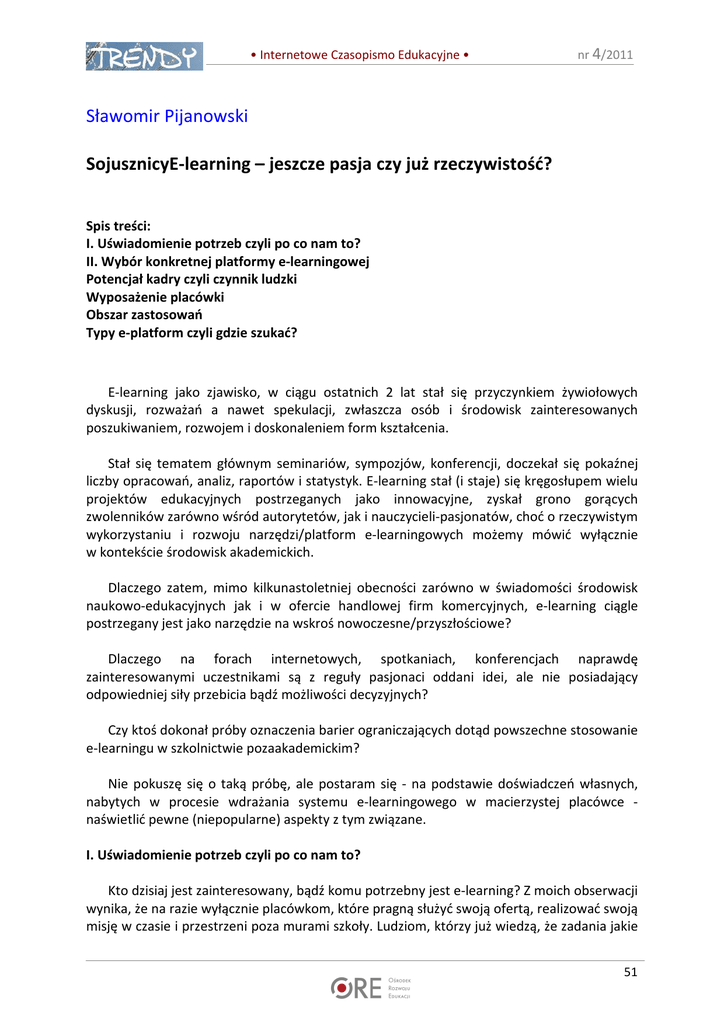 TRENDY

• Internetowe Czasopismo Edukacyjne •

nr 4/2011

Sławomir Pijanowski

SojusznicyE-learning – jeszcze pasja czy już rzeczywistość?

Spis treści:
I. Uświadomienie potrzeb czyli po co nam to?
II. Wybór konkretnej platformy e-learningowej
Potencjał kadry czyli czynnik ludzki
Wyposażenie placówki
Obszar zastosowań
Typy e-platform czyli gdzie szukać?

E-learning jako zjawisko, w ciągu ostatnich 2 lat stał się przyczynkiem żywiołowych dyskusji, rozważań a nawet spekulacji, zwłaszcza osób i środowisk zainteresowanych poszukiwaniem, rozwojem i doskonaleniem form kształcenia.

Stał się tematem głównym seminariów, sympozjów, konferencji, doczekał się pokaźnej liczby opracowań, analiz, raportów i statystyk. E-learning stał (i staje) się kręgosłupem wielu projektów edukacyjnych postrzeganych jako innowacyjne, zyskał grono gorących zwolenników zarówno wśród autorytetów, jak i nauczycieli-pasjonatów, choć o rzeczywistym wykorzystaniu i rozwoju narzędzi/platform e-learningowych możemy mówić wyłącznie w kontekście środowisk akademickich.

Dlaczego zatem, mimo kilkunastoletniej obecności zarówno w świadomości środowisk naukowo-edukacyjnych jak i w ofercie handlowej firm komercyjnych, e-learning ciągle postrzegany jest jako narzędzie na wskroś nowoczesne/przyszłościowe?

Dlaczego na forach internetowych, spotkaniach, konferencjach naprawdę zainteresowanymi uczestnikami są z reguły pasjonaci oddani idei, ale nie posiadający odpowiedniej siły przebicia bądź możliwości decyzyjnych?

Czy ktoś dokonał próby oznaczenia barier ograniczających dotąd powszechne stosowanie e-learningu w szkolnictwie pozaakademickim?

Nie pokuszę się o taką próbę, ale postaram się - na podstawie doświadczeń własnych, nabytych w procesie wdrażania systemu e-learningowego w macierzystej placówce - naświetlić pewne (niepopularne) aspekty z tym związane.

I. Uświadomienie potrzeb czyli po co nam to?

Kto dzisiaj jest zainteresowany, bądź komu potrzebny jest e-learning? Z moich obserwacji wynika, że na razie wyłącznie placówkom, które pragną służyć swoją ofertą, realizować swoją misję w czasie i przestrzeni poza murami szkoły. Ludziom, którzy już wiedzą, że zadania jakie

51

ORE Ośrodek Rozwoju Edukacji